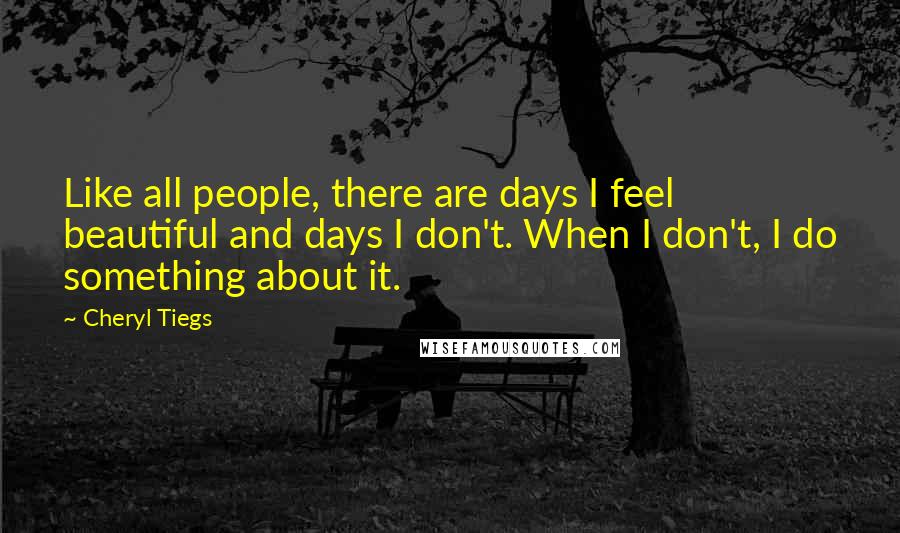 Like all people, there are days I feel beautiful and days I don't. When I don't, I do something about it.

~ Cheryl Tiegs

WISEFAMOUSQUOTES.COM